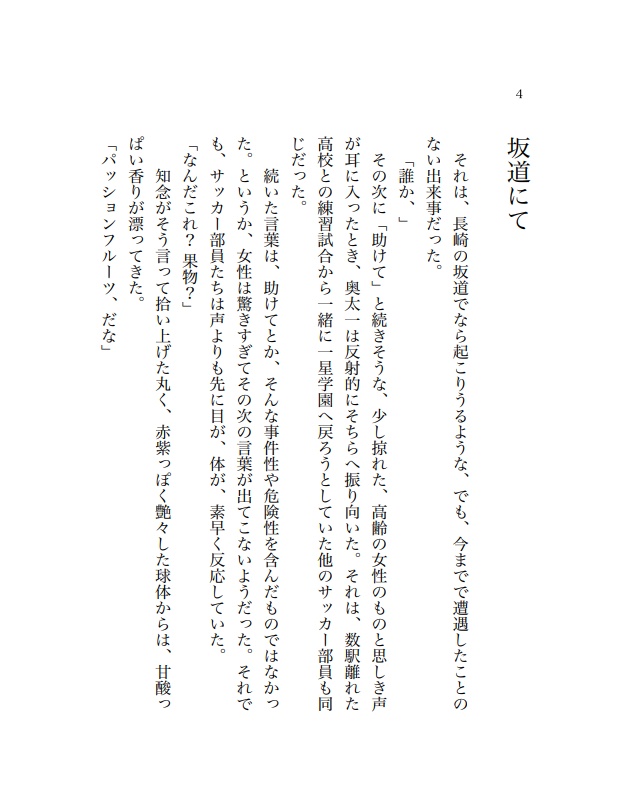 4

坂道にて

それは、長崎の坂道でなら起こりうるような、でも、今までで遭遇したことのない出来事だった。

「誰か、」

その次に「助けて」と続きそうな、少し掠れた、高齢の女性のものと思しき声が耳に入ったとき、奥太一は反射的にそちらへ振り向いた。それは、数駅離れた高校との練習試合から一緒に一星学園へ戻ろうとしていた他のサッカー部員も同じだった。

続いた言葉は、助けてとか、そんな事件性や危険性を含んだものではなかった。というか、女性は驚きすぎてその次の言葉が出てこないようだった。それでも、サッカー部員たちは声よりも先に目が、体が、素早く反応していた。

「なんだこれ？　果物？」

知念がそう言って拾い上げた丸く、赤紫っぽく艶々した球体からは、甘酸っぱい香りが漂ってきた。

「パッションフルーツ、だな」